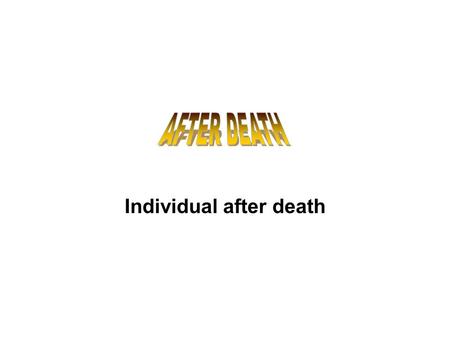 AFTER DEATH

Individual after death